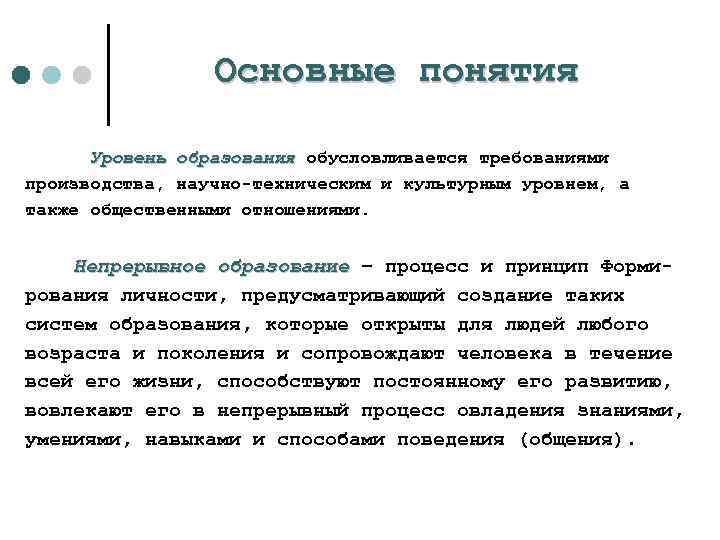 Основные понятия

Уровень образования обусловливается требованиями производства, научно-техническим и культурным уровнем, а также общественными отношениями.

Непрерывное образование – процесс и принцип формирования личности, предусматривающий создание таких систем образования, которые открыты для людей любого возраста и поколения и сопровождают человека в течение всей его жизни, способствуют постоянному его развитию, вовлекают его в непрерывный процесс овладения знаниями, умениями, навыками и способами поведения (общения).